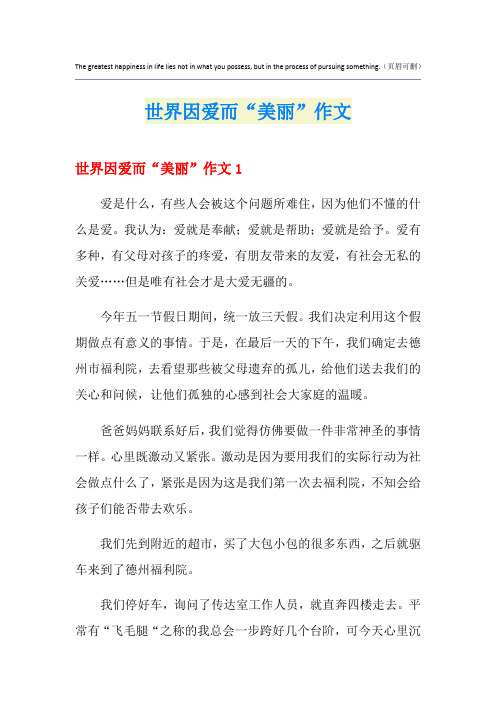 The greatest happiness in life lies not in what you possess, but in the process of pursuing something.（页眉可删）

世界因爱而“美丽”作文

世界因爱而“美丽”作文 1

爱是什么，有些人会被这个问题所难住，因为他们不懂的什么是爱。我认为：爱就是奉献；爱就是帮助；爱就是给予。爱有多种，有父母对孩子的疼爱，有朋友带来的友爱，有社会无私的关爱……但是唯有社会才是大爱无疆的。

今年五一节假日期间，统一放三天假。我们决定利用这个假期做点有意义的事情。于是，在最后一天的下午，我们确定去德州市福利院，去看望那些被父母遗弃的孤儿，给他们送去我们的关心和问候，让他们孤独的心感到社会大家庭的温暖。

爸爸妈妈联系好后，我们觉得仿佛要做一件非常神圣的事情一样。心里既激动又紧张。激动是因为要用我们的实际行动为社会做点什么了，紧张是因为这是我们第一次去福利院，不知会给孩子们能否带去欢乐。

我们先到附近的超市，买了大包小包的很多东西，之后就驱车来到了德州福利院。

我们停好车，询问了传达室工作人员，就直奔四楼走去。平常有“飞毛腿“之称的我总会一步跨好几个台阶，可今天心里沉